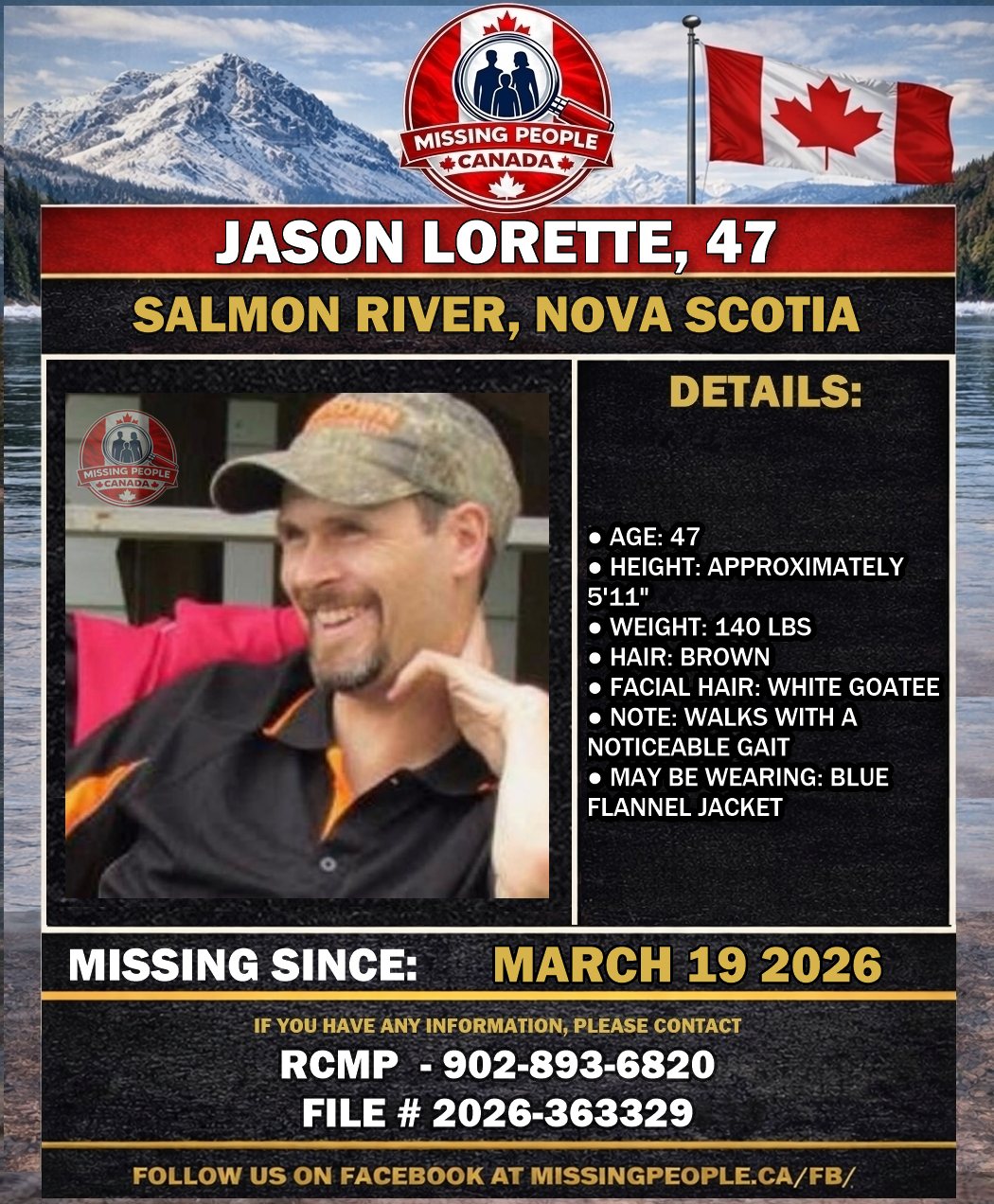 MISSING PEOPLE
CANADA

JASON LORETTE, 47

SALMON RIVER, NOVA SCOTIA

MISSING PEOPLE
CANADA

DETAILS:

● AGE: 47
● HEIGHT: APPROXIMATELY 5'11"
● WEIGHT: 140 LBS
● HAIR: BROWN
● FACIAL HAIR: WHITE GOATEE
● NOTE: WALKS WITH A NOTICEABLE GAIT
● MAY BE WEARING: BLUE FLANNEL JACKET

MISSING SINCE: MARCH 19 2026

IF YOU HAVE ANY INFORMATION, PLEASE CONTACT
RCMP - 902-893-6820
FILE # 2026-363329

FOLLOW US ON FACEBOOK AT MISSINGPEOPLE.CA/FB/